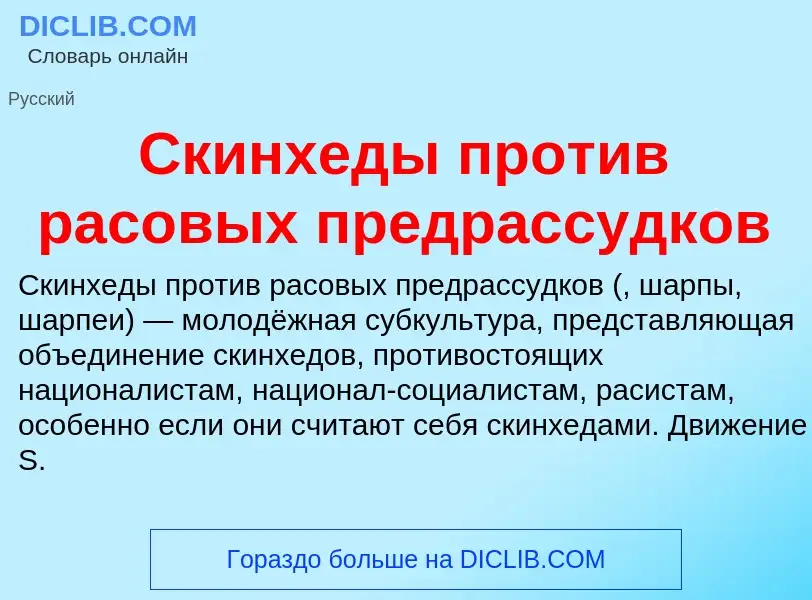 DICLIB.COM
Словарь онлайн

Русский

Скинхеды против расовых предрассудков

Скинхеды против расовых предрассудков (, шарпы, шарпеи) — молодёжная субкультура, представляющая объединение скинхедов, противостоящих националистам, национал-социалистам, расистам, особенно если они считают себя скинхедами. Движение S.

Гораздо больше на DICLIB.COM